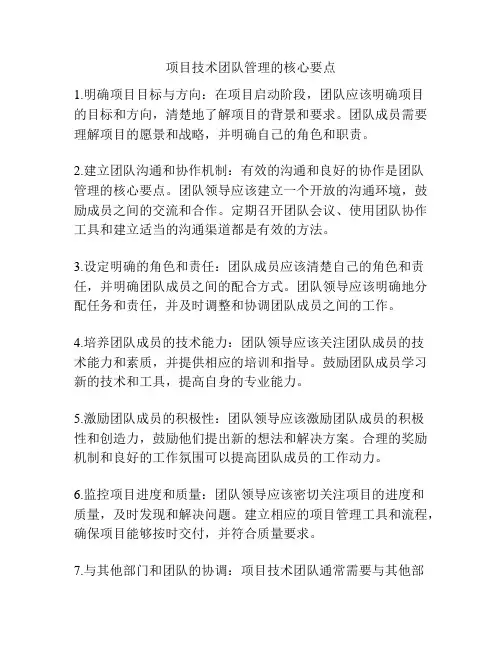 项目技术团队管理的核心要点

1.明确项目目标与方向：在项目启动阶段，团队应该明确项目的目标和方向，清楚地了解项目的背景和要求。团队成员需要理解项目的愿景和战略，并明确自己的角色和职责。

2.建立团队沟通和协作机制：有效的沟通和良好的协作是团队管理的核心要点。团队领导应该建立一个开放的沟通环境，鼓励成员之间的交流和合作。定期召开团队会议、使用团队协作工具和建立适当的沟通渠道都是有效的方法。

3.设定明确的角色和责任：团队成员应该清楚自己的角色和责任，并明确团队成员之间的配合方式。团队领导应该明确地分配任务和责任，并及时调整和协调团队成员之间的工作。

4.培养团队成员的技术能力：团队领导应该关注团队成员的技术能力和素质，并提供相应的培训和指导。鼓励团队成员学习新的技术和工具，提高自身的专业能力。

5.激励团队成员的积极性：团队领导应该激励团队成员的积极性和创造力，鼓励他们提出新的想法和解决方案。合理的奖励机制和良好的工作氛围可以提高团队成员的工作动力。

6.监控项目进度和质量：团队领导应该密切关注项目的进度和质量，及时发现和解决问题。建立相应的项目管理工具和流程，确保项目能够按时交付，并符合质量要求。

7.与其他部门和团队的协调：项目技术团队通常需要与其他部